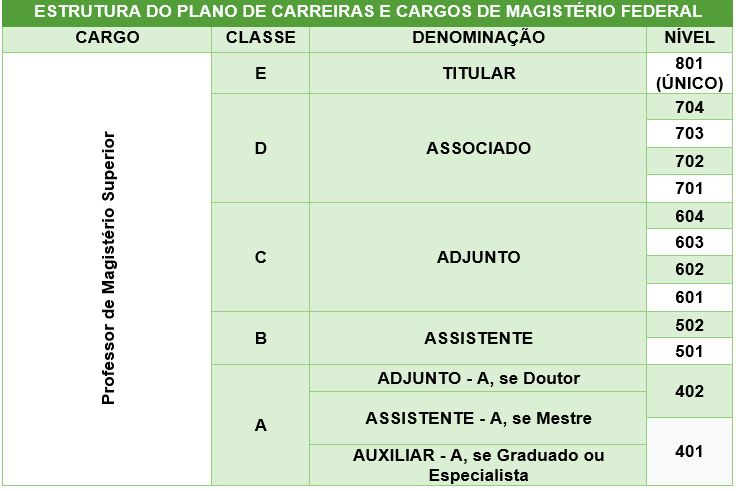 ESTRUTURA DO PLANO DE CARREIRAS E CARGOS DE MAGISTÉRIO FEDERAL

| CARGO | CLASSE | DENOMINAÇÃO | NÍVEL |
|---|---|---|---|
| Professor de Magistério Superior | E | TITULAR | 801 (ÚNICO) |
| | D | ASSOCIADO | 704 |
| | | | 703 |
| | | | 702 |
| | | | 701 |
| | C | ADJUNTO | 604 |
| | | | 603 |
| | | | 602 |
| | | | 601 |
| | B | ASSISTENTE | 502 |
| | | | 501 |
| | A | ADJUNTO - A, se Doutor | 402 |
| | | ASSISTENTE - A, se Mestre | |
| | | AUXILIAR - A, se Graduado ou Especialista | 401 |